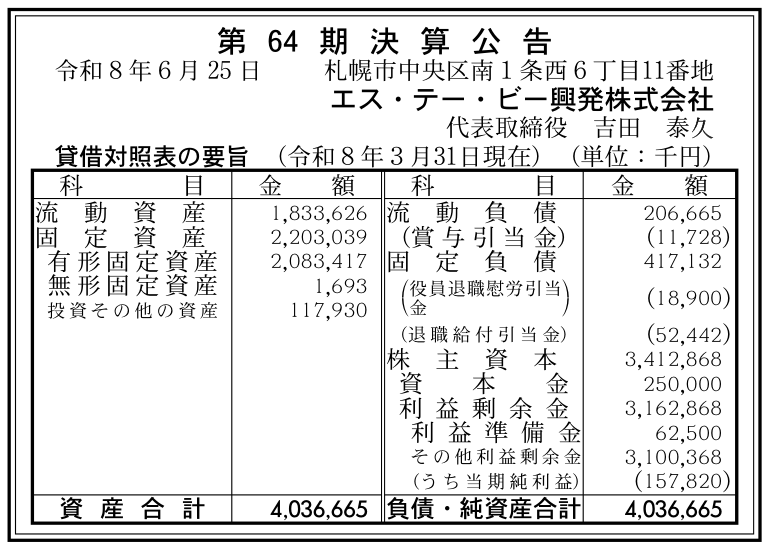 第64期決算公告

令和8年6月25日　札幌市中央区南1条西6丁目11番地
エス・テー・ビー興発株式会社
代表取締役　吉田　泰久

貸借対照表の要旨　（令和8年3月31日現在）　（単位：千円）

| 科目 | 金額 | 科目 | 金額 |
|---|---|---|---|
| 流動資産 | 1,833,626 | 流動負債 | 206,665 |
| 固定資産 | 2,203,039 | （賞与引当金） | (11,728) |
| 有形固定資産 | 2,083,417 | 固定負債 | 417,132 |
| 無形固定資産 | 1,693 | （役員退職慰労引当金） | (18,900) |
| 投資その他の資産 | 117,930 | （退職給付引当金） | (52,442) |
| | | 株主資本 | 3,412,868 |
| | | 資本金 | 250,000 |
| | | 利益剰余金 | 3,162,868 |
| | | 利益準備金 | 62,500 |
| | | その他利益剰余金 | 3,100,368 |
| | | （うち当期純利益） | (157,820) |
| 資産合計 | 4,036,665 | 負債・純資産合計 | 4,036,665 |